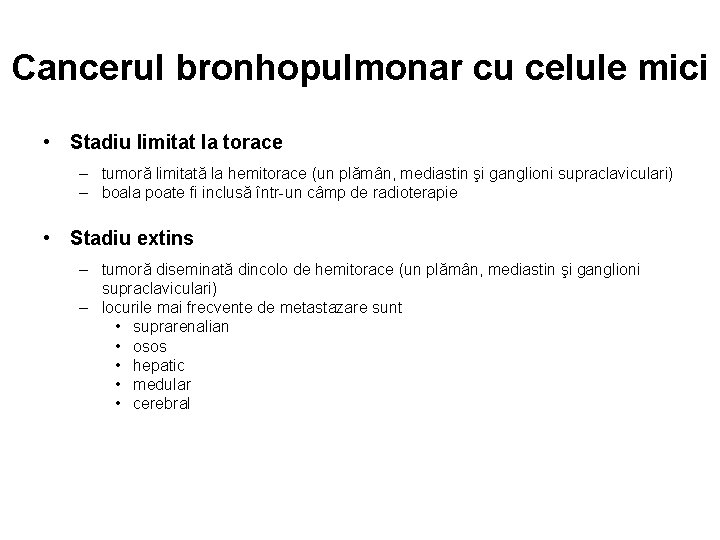 Cancerul bronhopulmonar cu celule mici

• Stadiu limitat la torace
– tumoră limitată la hemitorace (un plămân, mediastin şi ganglioni supraclaviculari)
– boala poate fi inclusă într-un câmp de radioterapie

• Stadiu extins
– tumoră diseminată dincolo de hemitorace (un plămân, mediastin şi ganglioni supraclaviculari)
– locurile mai frecvente de metastazare sunt
• suprarenalian
• osos
• hepatic
• medular
• cerebral